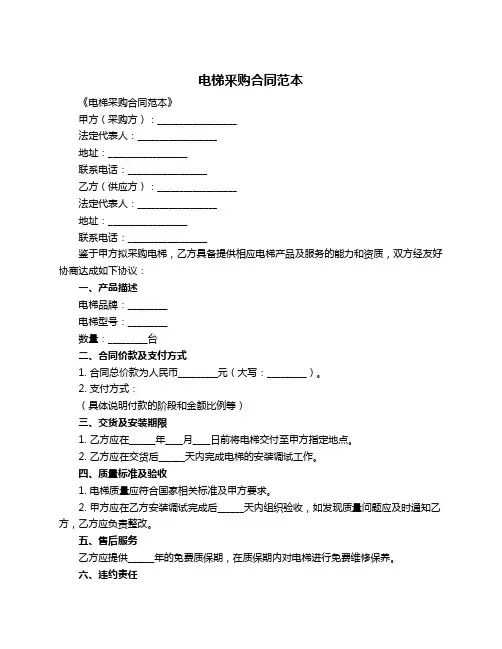 电梯采购合同范本

《电梯采购合同范本》

甲方（采购方）：________________

法定代表人：________________

地址：________________

联系电话：________________

乙方（供应方）：________________

法定代表人：________________

地址：________________

联系电话：________________

鉴于甲方拟采购电梯，乙方具备提供相应电梯产品及服务的能力和资质，双方经友好协商达成如下协议：

一、产品描述

电梯品牌：________

电梯型号：________

数量：________台

二、合同价款及支付方式

1. 合同总价款为人民币________元（大写：________）。

2. 支付方式：

（具体说明付款的阶段和金额比例等）

三、交货及安装期限

1. 乙方应在_____年____月____日前将电梯交付至甲方指定地点。

2. 乙方应在交货后_____天内完成电梯的安装调试工作。

四、质量标准及验收

1. 电梯质量应符合国家相关标准及甲方要求。

2. 甲方应在乙方安装调试完成后_____天内组织验收，如发现质量问题应及时通知乙方，乙方应负责整改。

五、售后服务

乙方应提供_____年的免费质保期，在质保期内对电梯进行免费维修保养。

六、违约责任